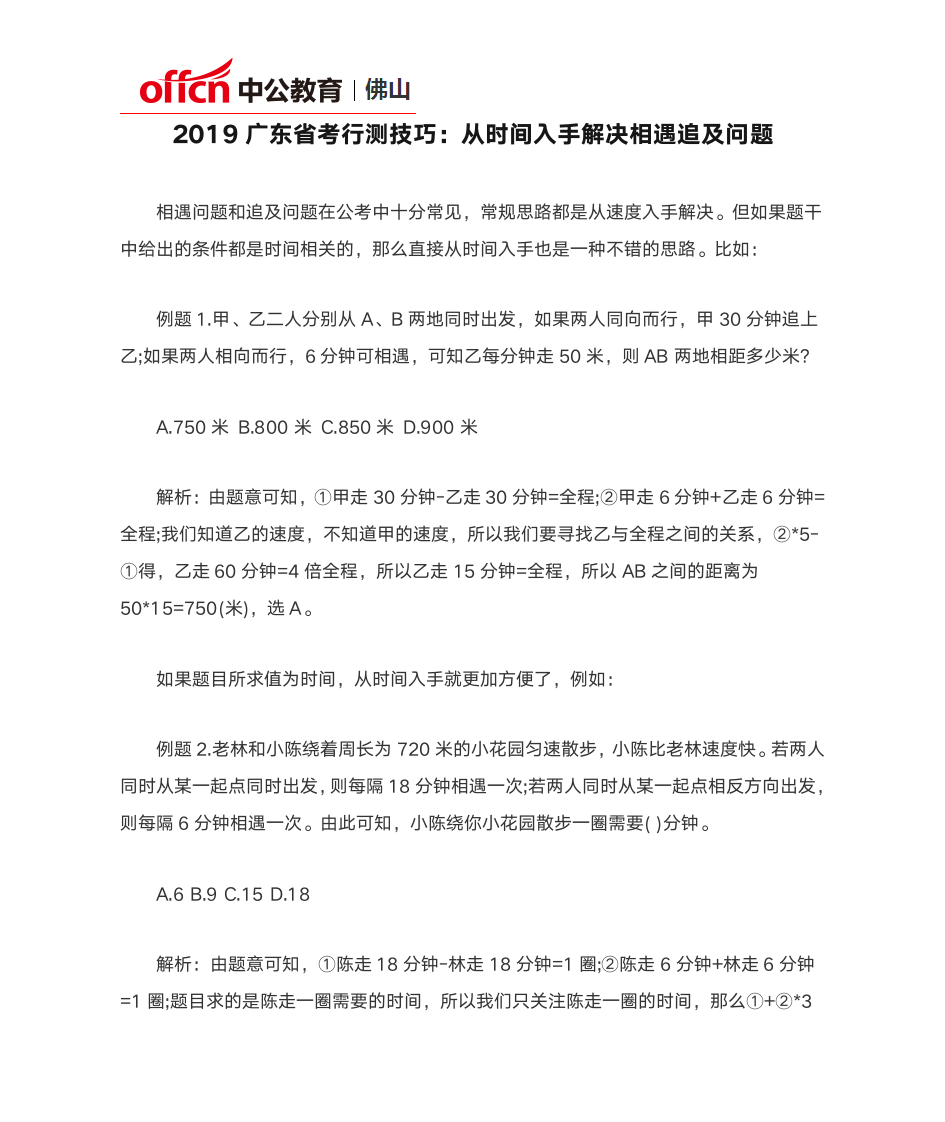 offcn 中公教育 | 佛山

2019 广东省考行测技巧：从时间入手解决相遇追及问题

相遇问题和追及问题在公考中十分常见，常规思路都是从速度入手解决。但如果题干中给出的条件都是时间相关的，那么直接从时间入手也是一种不错的思路。比如：

例题 1.甲、乙二人分别从 A、B 两地同时出发，如果两人同向而行，甲 30 分钟追上乙;如果两人相向而行，6 分钟可相遇，可知乙每分钟走 50 米，则 AB 两地相距多少米?

A.750 米 B.800 米 C.850 米 D.900 米

解析：由题意可知，①甲走 30 分钟-乙走 30 分钟=全程;②甲走 6 分钟+乙走 6 分钟=全程;我们知道乙的速度，不知道甲的速度，所以我们要寻找乙与全程之间的关系，②*5-①得，乙走 60 分钟=4 倍全程，所以乙走 15 分钟=全程，所以 AB 之间的距离为 50*15=750(米)，选 A。

如果题目所求值为时间，从时间入手就更加方便了，例如：

例题 2.老林和小陈绕着周长为 720 米的小花园匀速散步，小陈比老林速度快。若两人同时从某一起点同时出发，则每隔 18 分钟相遇一次;若两人同时从某一起点相反方向出发，则每隔 6 分钟相遇一次。由此可知，小陈绕你小花园散步一圈需要( )分钟。

A.6 B.9 C.15 D.18

解析：由题意可知，①陈走 18 分钟-林走 18 分钟=1 圈;②陈走 6 分钟+林走 6 分钟=1 圈;题目求的是陈走一圈需要的时间，所以我们只关注陈走一圈的时间，那么①+②*3